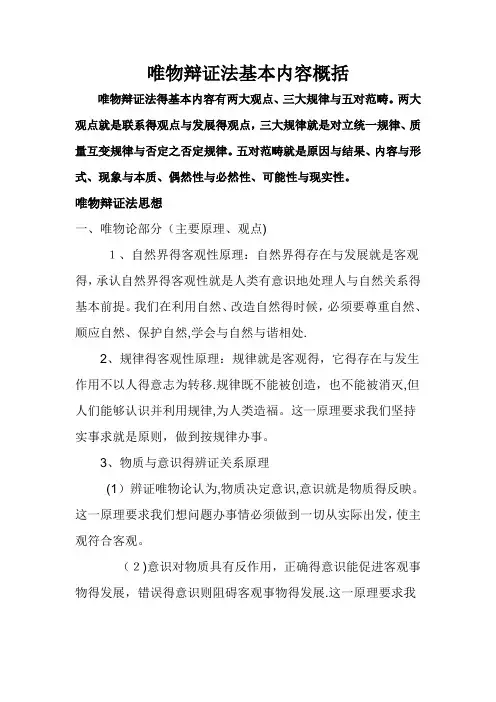 唯物辩证法基本内容概括

唯物辩证法得基本内容有两大观点、三大规律与五对范畴。两大观点就是联系得观点与发展得观点，三大规律就是对立统一规律、质量互变规律与否定之否定规律。五对范畴就是原因与结果、内容与形式、现象与本质、偶然性与必然性、可能性与现实性。

唯物辩证法思想

一、唯物论部分（主要原理、观点)

1、自然界得客观性原理：自然界得存在与发展就是客观得，承认自然界得客观性就是人类有意识地处理人与自然关系得基本前提。我们在利用自然、改造自然得时候，必须要尊重自然、顺应自然、保护自然,学会与自然与谐相处.

2、规律得客观性原理：规律就是客观得，它得存在与发生作用不以人得意志为转移.规律既不能被创造，也不能被消灭,但人们能够认识并利用规律,为人类造福。这一原理要求我们坚持实事求就是原则，做到按规律办事。

3、物质与意识得辨证关系原理

(1）辩证唯物论认为,物质决定意识,意识就是物质得反映。这一原理要求我们想问题办事情必须做到一切从实际出发，使主观符合客观。

(2)意识对物质具有反作用，正确得意识能促进客观事物得发展，错误得意识则阻碍客观事物得发展.这一原理要求我